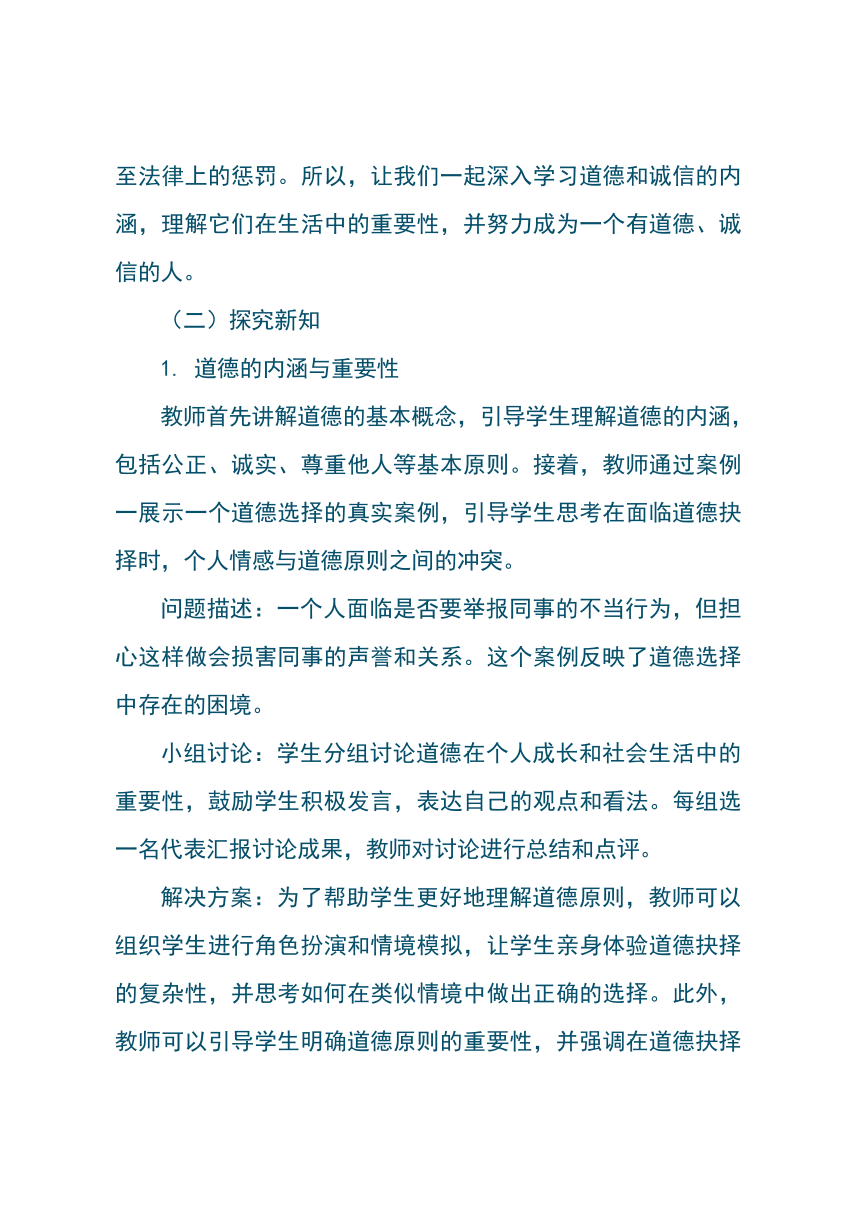 至法律上的惩罚。所以，让我们一起深入学习道德和诚信的内涵，理解它们在生活中的重要性，并努力成为一个有道德、诚信的人。

（二）探究新知

1. 道德的内涵与重要性

教师首先讲解道德的基本概念，引导学生理解道德的内涵，包括公正、诚实、尊重他人等基本原则。接着，教师通过案例一展示一个道德选择的真实案例，引导学生思考在面临道德抉择时，个人情感与道德原则之间的冲突。

问题描述：一个人面临是否要举报同事的不当行为，但担心这样做会损害同事的声誉和关系。这个案例反映了道德选择中存在的困境。

小组讨论：学生分组讨论道德在个人成长和社会生活中的重要性，鼓励学生积极发言，表达自己的观点和看法。每组选一名代表汇报讨论成果，教师对讨论进行总结和点评。

解决方案：为了帮助学生更好地理解道德原则，教师可以组织学生进行角色扮演和情境模拟，让学生亲身体验道德抉择的复杂性，并思考如何在类似情境中做出正确的选择。此外，教师可以引导学生明确道德原则的重要性，并强调在道德抉择